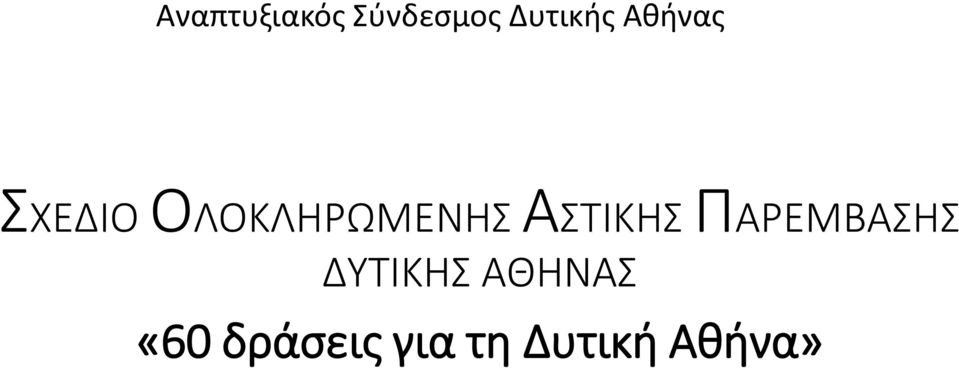 Αναπτυξιακός Σύνδεσμος Δυτικής Αθήνας

ΣΧΕΔΙΟ ΟΛΟΚΛΗΡΩΜΕΝΗΣ ΑΣΤΙΚΗΣ ΠΑΡΕΜΒΑΣΗΣ ΔΥΤΙΚΗΣ ΑΘΗΝΑΣ

«60 δράσεις για τη Δυτική Αθήνα»